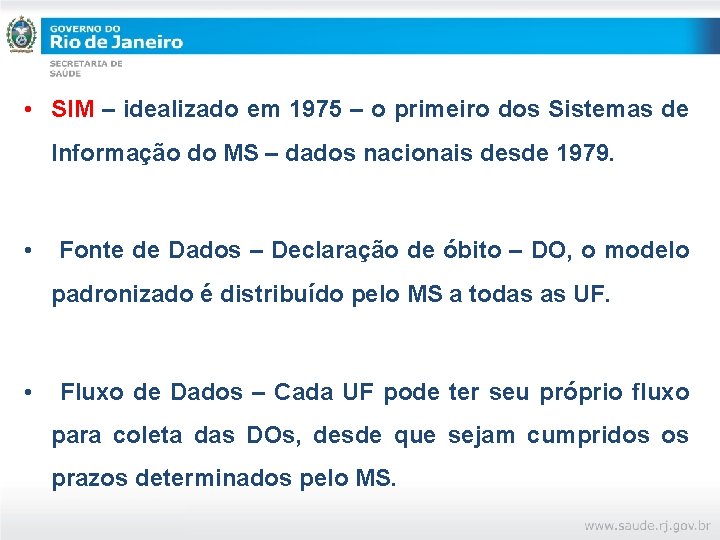 GOVERNO DO
Rio de Janeiro
SECRETARIA DE SAÚDE

• SIM – idealizado em 1975 – o primeiro dos Sistemas de Informação do MS – dados nacionais desde 1979.

• Fonte de Dados – Declaração de óbito – DO, o modelo padronizado é distribuído pelo MS a todas as UF.

• Fluxo de Dados – Cada UF pode ter seu próprio fluxo para coleta das DOs, desde que sejam cumpridos os prazos determinados pelo MS.

www.saude.rj.gov.br